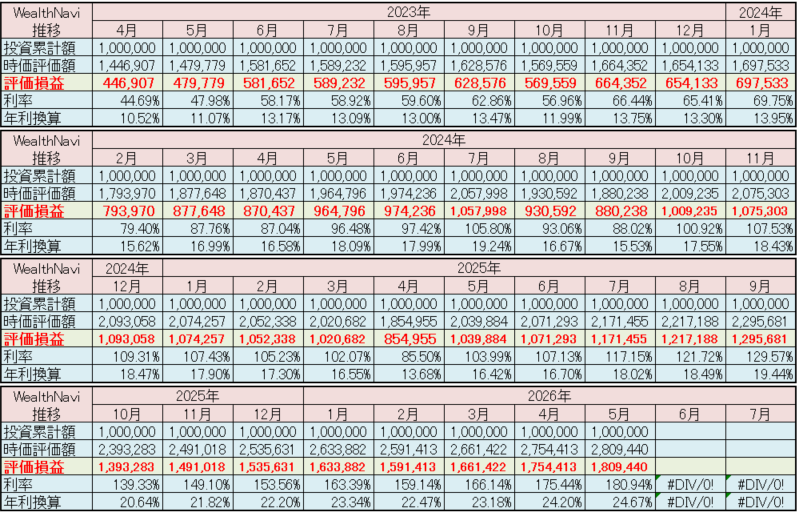 | WealthNavi | 2023年 | | | | | | | | | 2024年 |
|---|---|---|---|---|---|---|---|---|---|---|
| 推移 | 4月 | 5月 | 6月 | 7月 | 8月 | 9月 | 10月 | 11月 | 12月 | 1月 |
| 投資累計額 | 1,000,000 | 1,000,000 | 1,000,000 | 1,000,000 | 1,000,000 | 1,000,000 | 1,000,000 | 1,000,000 | 1,000,000 | 1,000,000 |
| 時価評価額 | 1,446,907 | 1,479,779 | 1,581,652 | 1,589,232 | 1,595,957 | 1,628,576 | 1,569,559 | 1,664,352 | 1,654,133 | 1,697,533 |
| 評価損益 | 446,907 | 479,779 | 581,652 | 589,232 | 595,957 | 628,576 | 569,559 | 664,352 | 654,133 | 697,533 |
| 利率 | 44.69% | 47.98% | 58.17% | 58.92% | 59.60% | 62.86% | 56.96% | 66.44% | 65.41% | 69.75% |
| 年利換算 | 10.52% | 11.07% | 13.17% | 13.09% | 13.00% | 13.47% | 11.99% | 13.75% | 13.30% | 13.95% |

| WealthNavi | 2024年 | | | | | | | | | |
|---|---|---|---|---|---|---|---|---|---|---|
| 推移 | 2月 | 3月 | 4月 | 5月 | 6月 | 7月 | 8月 | 9月 | 10月 | 11月 |
| 投資累計額 | 1,000,000 | 1,000,000 | 1,000,000 | 1,000,000 | 1,000,000 | 1,000,000 | 1,000,000 | 1,000,000 | 1,000,000 | 1,000,000 |
| 時価評価額 | 1,793,970 | 1,877,648 | 1,870,437 | 1,964,796 | 1,974,236 | 2,057,998 | 1,930,592 | 1,880,238 | 2,009,235 | 2,075,303 |
| 評価損益 | 793,970 | 877,648 | 870,437 | 964,796 | 974,236 | 1,057,998 | 930,592 | 880,238 | 1,009,235 | 1,075,303 |
| 利率 | 79.40% | 87.76% | 87.04% | 96.48% | 97.42% | 105.80% | 93.06% | 88.02% | 100.92% | 107.53% |
| 年利換算 | 15.62% | 16.99% | 16.58% | 18.09% | 17.99% | 19.24% | 16.67% | 15.53% | 17.55% | 18.43% |

| WealthNavi | 2024年 | 2025年 | | | | | | | | |
|---|---|---|---|---|---|---|---|---|---|---|
| 推移 | 12月 | 1月 | 2月 | 3月 | 4月 | 5月 | 6月 | 7月 | 8月 | 9月 |
| 投資累計額 | 1,000,000 | 1,000,000 | 1,000,000 | 1,000,000 | 1,000,000 | 1,000,000 | 1,000,000 | 1,000,000 | 1,000,000 | 1,000,000 |
| 時価評価額 | 2,093,058 | 2,074,257 | 2,052,338 | 2,020,682 | 1,854,955 | 2,039,884 | 2,071,293 | 2,171,455 | 2,217,188 | 2,295,681 |
| 評価損益 | 1,093,058 | 1,074,257 | 1,052,338 | 1,020,682 | 854,955 | 1,039,884 | 1,071,293 | 1,171,455 | 1,217,188 | 1,295,681 |
| 利率 | 109.31% | 107.43% | 105.23% | 102.07% | 85.50% | 103.99% | 107.13% | 117.15% | 121.72% | 129.57% |
| 年利換算 | 18.47% | 17.90% | 17.30% | 16.55% | 13.68% | 16.42% | 16.70% | 18.02% | 18.49% | 19.44% |

| WealthNavi | 2025年 | | | 2026年 | | | | | | |
|---|---|---|---|---|---|---|---|---|---|---|
| 推移 | 10月 | 11月 | 12月 | 1月 | 2月 | 3月 | 4月 | 5月 | 6月 | 7月 |
| 投資累計額 | 1,000,000 | 1,000,000 | 1,000,000 | 1,000,000 | 1,000,000 | 1,000,000 | 1,000,000 | 1,000,000 | | |
| 時価評価額 | 2,393,283 | 2,491,018 | 2,535,631 | 2,633,882 | 2,591,413 | 2,661,422 | 2,754,413 | 2,809,440 | | |
| 評価損益 | 1,393,283 | 1,491,018 | 1,535,631 | 1,633,882 | 1,591,413 | 1,661,422 | 1,754,413 | 1,809,440 | | |
| 利率 | 139.33% | 149.10% | 153.56% | 163.39% | 159.14% | 166.14% | 175.44% | 180.94% | #DIV/0! | #DIV/0! |
| 年利換算 | 20.64% | 21.82% | 22.20% | 23.34% | 22.47% | 23.18% | 24.20% | 24.67% | #DIV/0! | #DIV/0! |